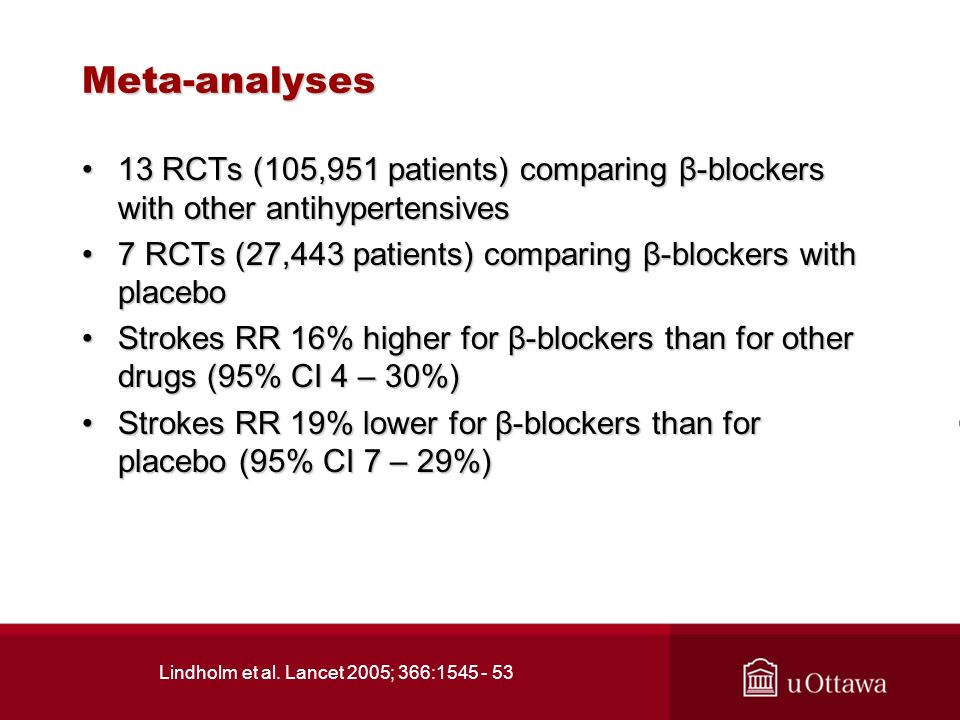 Meta-analyses

• 13 RCTs (105,951 patients) comparing β-blockers with other antihypertensives

• 7 RCTs (27,443 patients) comparing β-blockers with placebo

• Strokes RR 16% higher for β-blockers than for other drugs (95% CI 4 – 30%)

• Strokes RR 19% lower for β-blockers than for placebo (95% CI 7 – 29%)

Lindholm et al. Lancet 2005; 366:1545 - 53

uOttawa